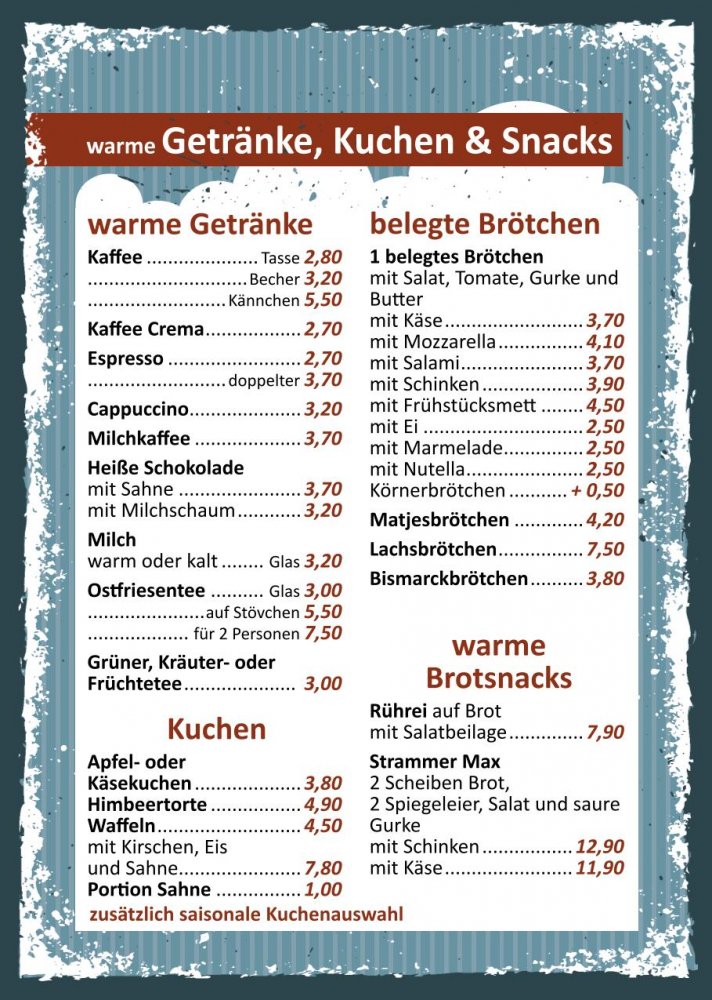 warme Getränke, Kuchen & Snacks

warme Getränke

Kaffee Tasse 2,80
Becher 3,20
Kännchen 5,50

Kaffee Crema 2,70

Espresso 2,70
doppelter 3,70

Cappuccino 3,20

Milchkaffee 3,70

Heiße Schokolade
mit Sahne 3,70
mit Milchschaum 3,20

Milch
warm oder kalt Glas 3,20

Ostfriesentee Glas 3,00
auf Stövchen 5,50
für 2 Personen 7,50

Grüner, Kräuter- oder Früchtetee 3,00

Kuchen

Apfel- oder Käsekuchen 3,80
Himbeertorte 4,90
Waffeln 4,50
mit Kirschen, Eis und Sahne 7,80
Portion Sahne 1,00

zusätzlich saisonale Kuchenauswahl

belegte Brötchen

1 belegtes Brötchen
mit Salat, Tomate, Gurke und Butter
mit Käse 3,70
mit Mozzarella 4,10
mit Salami 3,70
mit Schinken 3,90
mit Frühstücksmett 4,50
mit Ei 2,50
mit Marmelade 2,50
mit Nutella 2,50
Körnerbrötchen + 0,50

Matjesbrötchen 4,20

Lachsbrötchen 7,50

Bismarckbrötchen 3,80

warme Brotsnacks

Rührei auf Brot
mit Salatbeilage 7,90

Strammer Max
2 Scheiben Brot,
2 Spiegeleier, Salat und saure Gurke
mit Schinken 12,90
mit Käse 11,90